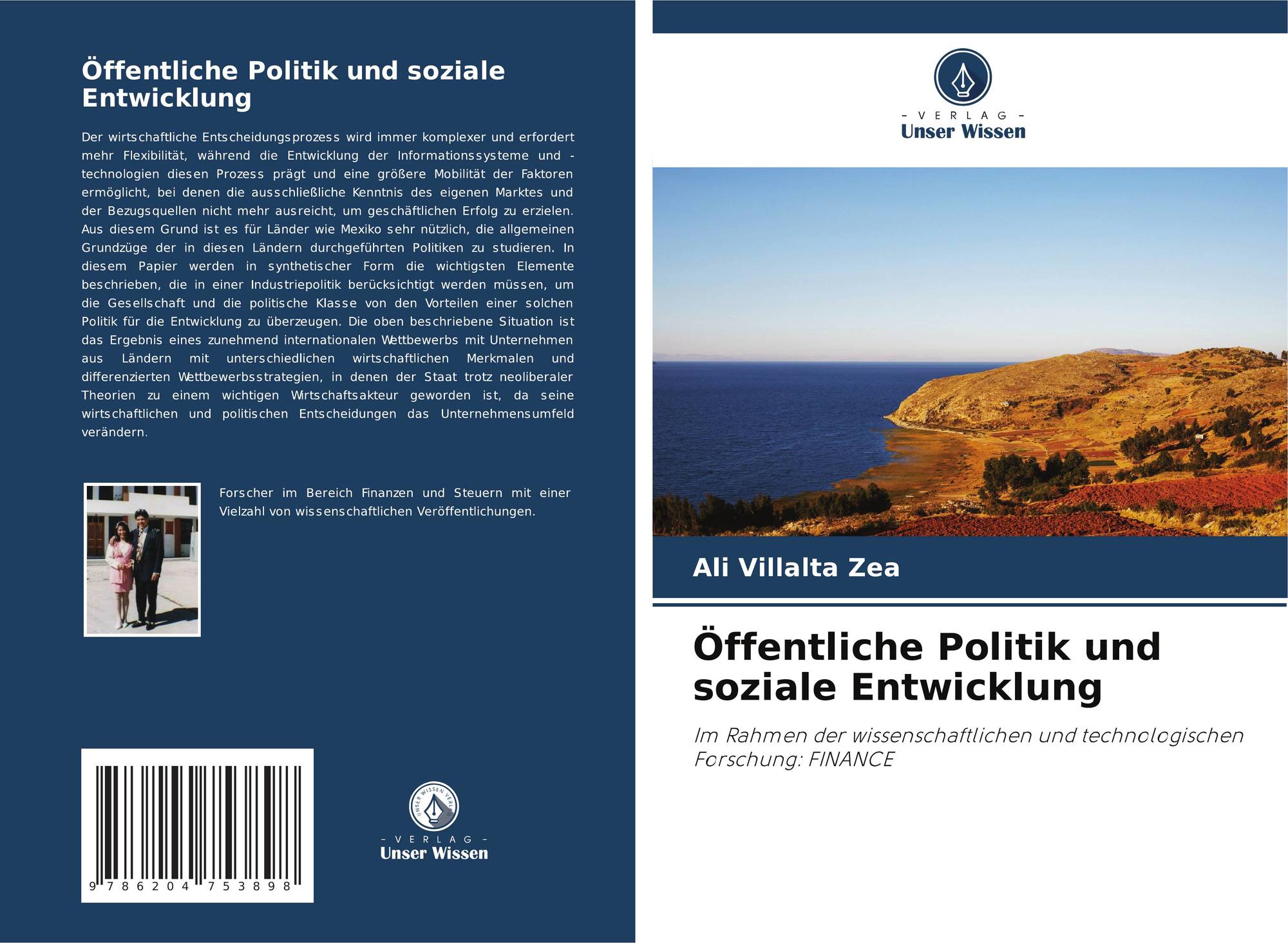 Öffentliche Politik und soziale Entwicklung

Der wirtschaftliche Entscheidungsprozess wird immer komplexer und erfordert mehr Flexibilität, während die Entwicklung der Informationssysteme und -technologien diesen Prozess prägt und eine größere Mobilität der Faktoren ermöglicht, bei denen die ausschließliche Kenntnis des eigenen Marktes und der Bezugsquellen nicht mehr ausreicht, um geschäftlichen Erfolg zu erzielen. Aus diesem Grund ist es für Länder wie Mexiko sehr nützlich, die allgemeinen Grundzüge der in diesen Ländern durchgeführten Politiken zu studieren. In diesem Papier werden in synthetischer Form die wichtigsten Elemente beschrieben, die in einer Industriepolitik berücksichtigt werden müssen, um die Gesellschaft und die politische Klasse von den Vorteilen einer solchen Politik für die Entwicklung zu überzeugen. Die oben beschriebene Situation ist das Ergebnis eines zunehmend internationalen Wettbewerbs mit Unternehmen aus Ländern mit unterschiedlichen wirtschaftlichen Merkmalen und differenzierten Wettbewerbsstrategien, in denen der Staat trotz neoliberaler Theorien zu einem wichtigen Wirtschaftsakteur geworden ist, da seine wirtschaftlichen und politischen Entscheidungen das Unternehmensumfeld verändern.

Forscher im Bereich Finanzen und Steuern mit einer Vielzahl von wissenschaftlichen Veröffentlichungen.

9 786204 753898

UNSER WISSEN VERLAG
- VERLAG -
Unser Wissen

- VERLAG -
Unser Wissen

Ali Villalta Zea

Öffentliche Politik und soziale Entwicklung

Im Rahmen der wissenschaftlichen und technologischen Forschung: FINANCE